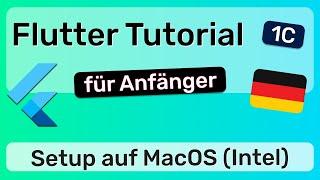 Flutter Tutorial
1C
für Anfänger
Setup auf MacOS (Intel)